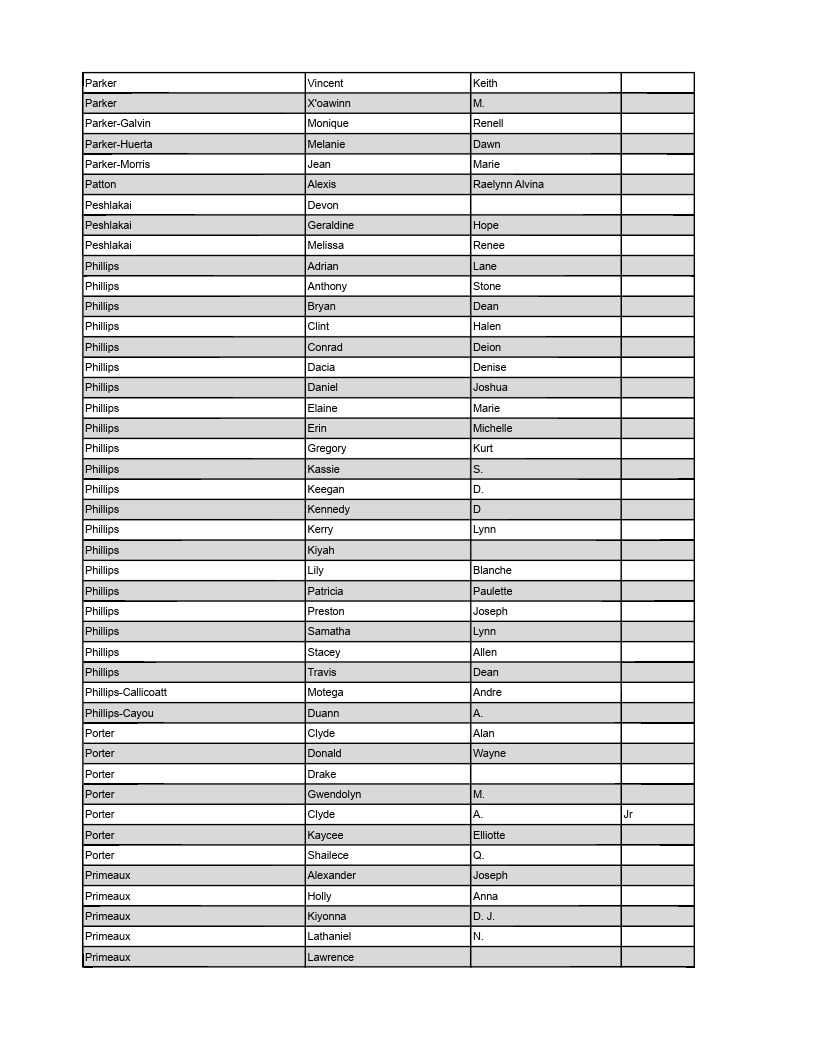 | | | | |
|---|---|---|---|
| Parker | Vincent | Keith | |
| Parker | X'oawinn | M. | |
| Parker-Galvin | Monique | Renell | |
| Parker-Huerta | Melanie | Dawn | |
| Parker-Morris | Jean | Marie | |
| Patton | Alexis | Raelynn Alvina | |
| Peshlakai | Devon | | |
| Peshlakai | Geraldine | Hope | |
| Peshlakai | Melissa | Renee | |
| Phillips | Adrian | Lane | |
| Phillips | Anthony | Stone | |
| Phillips | Bryan | Dean | |
| Phillips | Clint | Halen | |
| Phillips | Conrad | Deion | |
| Phillips | Dacia | Denise | |
| Phillips | Daniel | Joshua | |
| Phillips | Elaine | Marie | |
| Phillips | Erin | Michelle | |
| Phillips | Gregory | Kurt | |
| Phillips | Kassie | S. | |
| Phillips | Keegan | D. | |
| Phillips | Kennedy | D | |
| Phillips | Kerry | Lynn | |
| Phillips | Kiyah | | |
| Phillips | Lily | Blanche | |
| Phillips | Patricia | Paulette | |
| Phillips | Preston | Joseph | |
| Phillips | Samatha | Lynn | |
| Phillips | Stacey | Allen | |
| Phillips | Travis | Dean | |
| Phillips-Callicoatt | Motega | Andre | |
| Phillips-Cayou | Duann | A. | |
| Porter | Clyde | Alan | |
| Porter | Donald | Wayne | |
| Porter | Drake | | |
| Porter | Gwendolyn | M. | |
| Porter | Clyde | A. | Jr |
| Porter | Kaycee | Elliotte | |
| Porter | Shailece | Q. | |
| Primeaux | Alexander | Joseph | |
| Primeaux | Holly | Anna | |
| Primeaux | Kiyonna | D. J. | |
| Primeaux | Lathaniel | N. | |
| Primeaux | Lawrence | | |